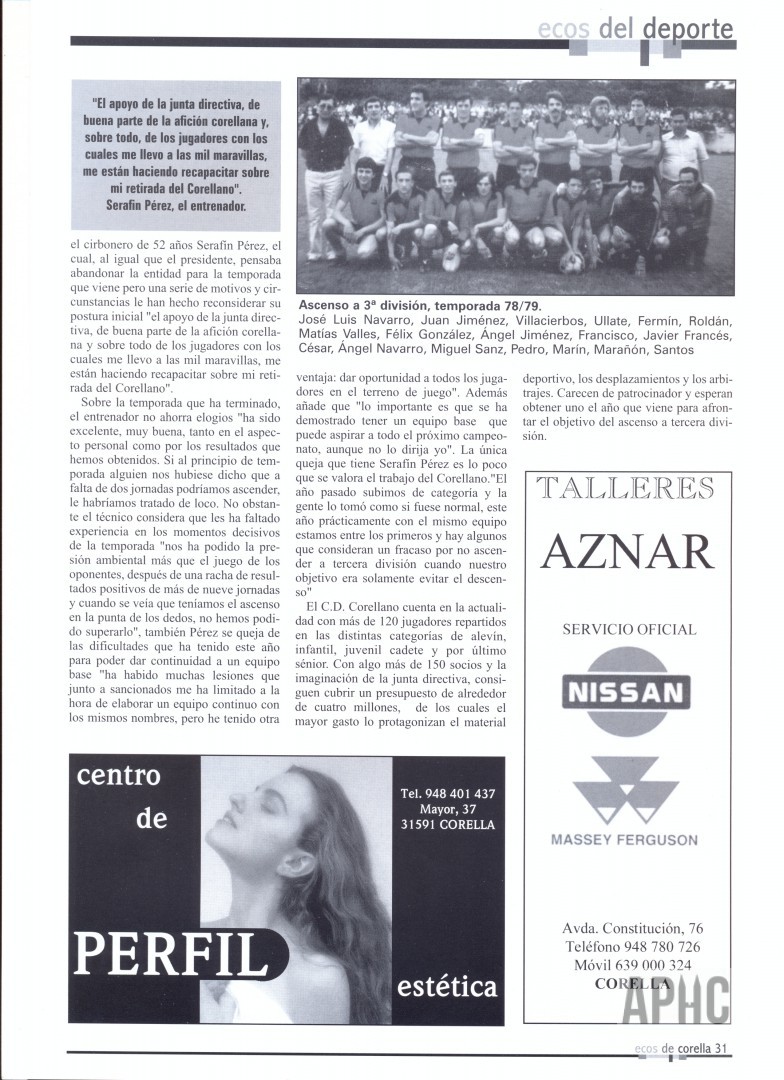 ecos del deporte

"El apoyo de la junta directiva, de buena parte de la afición corellana y, sobre todo, de los jugadores con los cuales me llevo a las mil maravillas, me están haciendo recapacitar sobre mi retirada del Corellano". Serafín Pérez, el entrenador.

el cirbonero de 52 años Serafín Pérez, el cual, al igual que el presidente, pensaba abandonar la entidad para la temporada que viene pero una serie de motivos y circunstancias le han hecho reconsiderar su postura inicial "el apoyo de la junta directiva, de buena parte de la afición corellana y sobre todo de los jugadores con los cuales me llevo a las mil maravillas, me están haciendo recapacitar sobre mi retirada del Corellano".

Sobre la temporada que ha terminado, el entrenador no ahorra elogios "ha sido excelente, muy buena, tanto en el aspecto personal como por los resultados que hemos obtenidos. Si al principio de temporada alguien nos hubiese dicho que a falta de dos jornadas podríamos ascender, le habríamos tratado de loco. No obstante el técnico considera que les ha faltado experiencia en los momentos decisivos de la temporada "nos ha podido la presión ambiental más que el juego de los oponentes, después de una racha de resultados positivos de más de nueve jornadas y cuando se veía que teníamos el ascenso en la punta de los dedos, no hemos podido superarlo", también Pérez se queja de las dificultades que ha tenido este año para poder dar continuidad a un equipo base "ha habido muchas lesiones que junto a sancionados me ha limitado a la hora de elaborar un equipo continuo con los mismos nombres, pero he tenido otra

Ascenso a 3ª división, temporada 78/79.
José Luis Navarro, Juan Jiménez, Villacierbos, Ullate, Fermín, Roldán, Matías Valles, Félix González, Ángel Jiménez, Francisco, Javier Francés, César, Ángel Navarro, Miguel Sanz, Pedro, Marín, Marañón, Santos

ventaja: dar oportunidad a todos los jugadores en el terreno de juego". Además añade que "lo importante es que se ha demostrado tener un equipo base que puede aspirar a todo el próximo campeonato, aunque no lo dirija yo". La única queja que tiene Serafín Pérez es lo poco que se valora el trabajo del Corellano."El año pasado subimos de categoría y la gente lo tomó como si fuese normal, este año prácticamente con el mismo equipo estamos entre los primeros y hay algunos que consideran un fracaso por no ascender a tercera división cuando nuestro objetivo era solamente evitar el descenso"

El C.D. Corellano cuenta en la actualidad con más de 120 jugadores repartidos en las distintas categorías de alevín, infantil, juvenil cadete y por último sénior. Con algo más de 150 socios y la imaginación de la junta directiva, consiguen cubrir un presupuesto de alrededor de cuatro millones, de los cuales el mayor gasto lo protagonizan el material deportivo, los desplazamientos y los arbitrajes. Carecen de patrocinador y esperan obtener uno el año que viene para afrontar el objetivo del ascenso a tercera división.

TALLERES
AZNAR
SERVICIO OFICIAL
NISSAN
MASSEY FERGUSON
Avda. Constitución, 76
Teléfono 948 780 726
Móvil 639 000 324
CORELLA

APHC

centro de
PERFIL
estética
Tel. 948 401 437
Mayor, 37
31591 CORELLA

ecos de corella 31